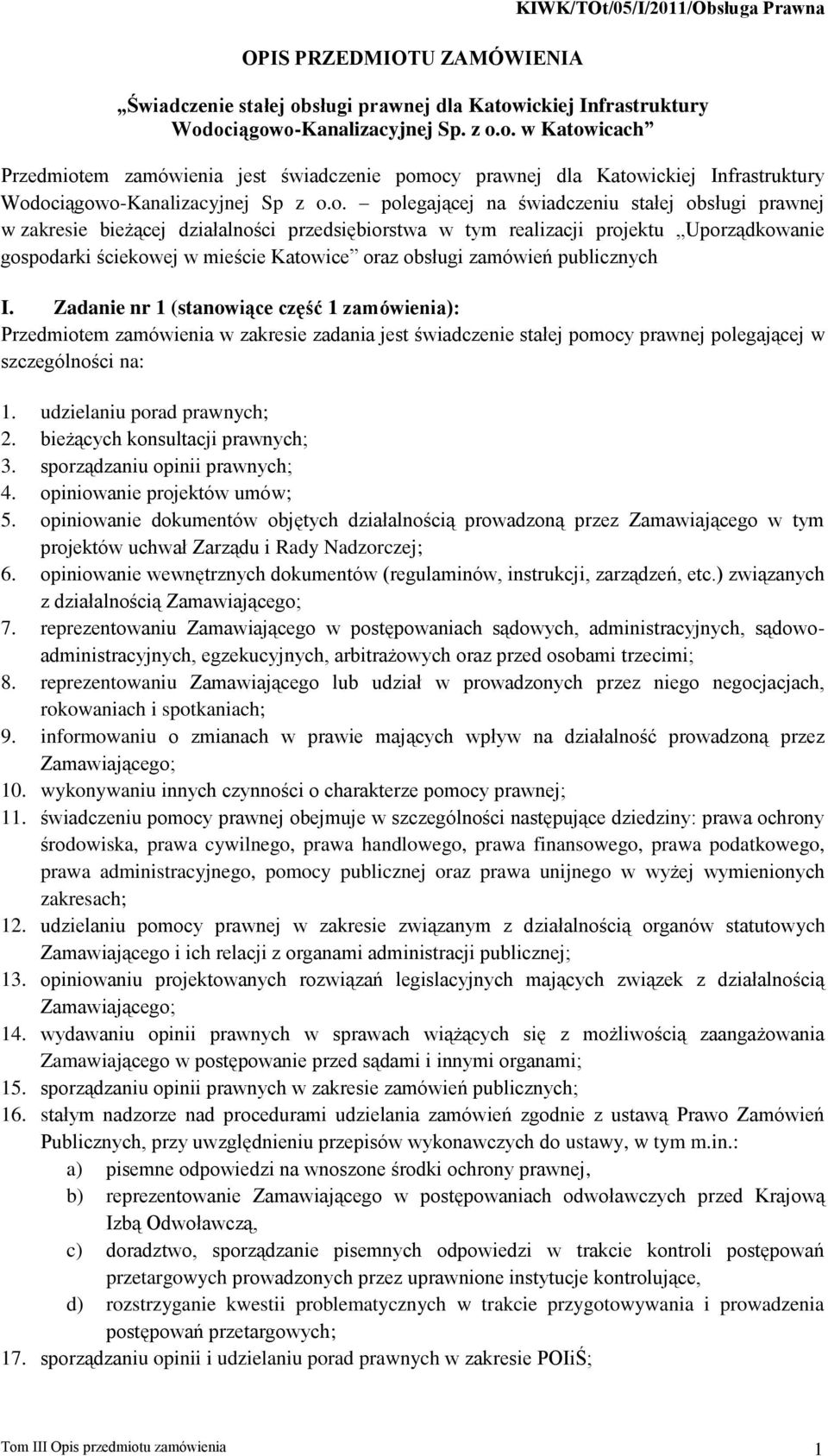 KIWK/TOt/05/I/2011/Obsługa Prawna

OPIS PRZEDMIOTU ZAMÓWIENIA

„Świadczenie stałej obsługi prawnej dla Katowickiej Infrastruktury Wodociągowo-Kanalizacyjnej Sp. z o.o. w Katowicach”

Przedmiotem zamówienia jest świadczenie pomocy prawnej dla Katowickiej Infrastruktury Wodociągowo-Kanalizacyjnej Sp z o.o. – polegającej na świadczeniu stałej obsługi prawnej w zakresie bieżącej działalności przedsiębiorstwa w tym realizacji projektu „Uporządkowanie gospodarki ściekowej w mieście Katowice” oraz obsługi zamówień publicznych

I. Zadanie nr 1 (stanowiące część 1 zamówienia):
Przedmiotem zamówienia w zakresie zadania jest świadczenie stałej pomocy prawnej polegającej w szczególności na:

1. udzielaniu porad prawnych;
2. bieżących konsultacji prawnych;
3. sporządzaniu opinii prawnych;
4. opiniowanie projektów umów;
5. opiniowanie dokumentów objętych działalnością prowadzoną przez Zamawiającego w tym projektów uchwał Zarządu i Rady Nadzorczej;
6. opiniowanie wewnętrznych dokumentów (regulaminów, instrukcji, zarządzeń, etc.) związanych z działalnością Zamawiającego;
7. reprezentowaniu Zamawiającego w postępowaniach sądowych, administracyjnych, sądowo-administracyjnych, egzekucyjnych, arbitrażowych oraz przed osobami trzecimi;
8. reprezentowaniu Zamawiającego lub udział w prowadzonych przez niego negocjacjach, rokowaniach i spotkaniach;
9. informowaniu o zmianach w prawie mających wpływ na działalność prowadzoną przez Zamawiającego;
10. wykonywaniu innych czynności o charakterze pomocy prawnej;
11. świadczeniu pomocy prawnej obejmuje w szczególności następujące dziedziny: prawa ochrony środowiska, prawa cywilnego, prawa handlowego, prawa finansowego, prawa podatkowego, prawa administracyjnego, pomocy publicznej oraz prawa unijnego w wyżej wymienionych zakresach;
12. udzielaniu pomocy prawnej w zakresie związanym z działalnością organów statutowych Zamawiającego i ich relacji z organami administracji publicznej;
13. opiniowaniu projektowanych rozwiązań legislacyjnych mających związek z działalnością Zamawiającego;
14. wydawaniu opinii prawnych w sprawach wiążących się z możliwością zaangażowania Zamawiającego w postępowanie przed sądami i innymi organami;
15. sporządzaniu opinii prawnych w zakresie zamówień publicznych;
16. stałym nadzorze nad procedurami udzielania zamówień zgodnie z ustawą Prawo Zamówień Publicznych, przy uwzględnieniu przepisów wykonawczych do ustawy, w tym m.in.:
a) pisemne odpowiedzi na wnoszone środki ochrony prawnej,
b) reprezentowanie Zamawiającego w postępowaniach odwoławczych przed Krajową Izbą Odwoławczą,
c) doradztwo, sporządzanie pisemnych odpowiedzi w trakcie kontroli postępowań przetargowych prowadzonych przez uprawnione instytucje kontrolujące,
d) rozstrzyganie kwestii problematycznych w trakcie przygotowywania i prowadzenia postępowań przetargowych;
17. sporządzaniu opinii i udzielaniu porad prawnych w zakresie POIiŚ;

Tom III Opis przedmiotu zamówienia 1